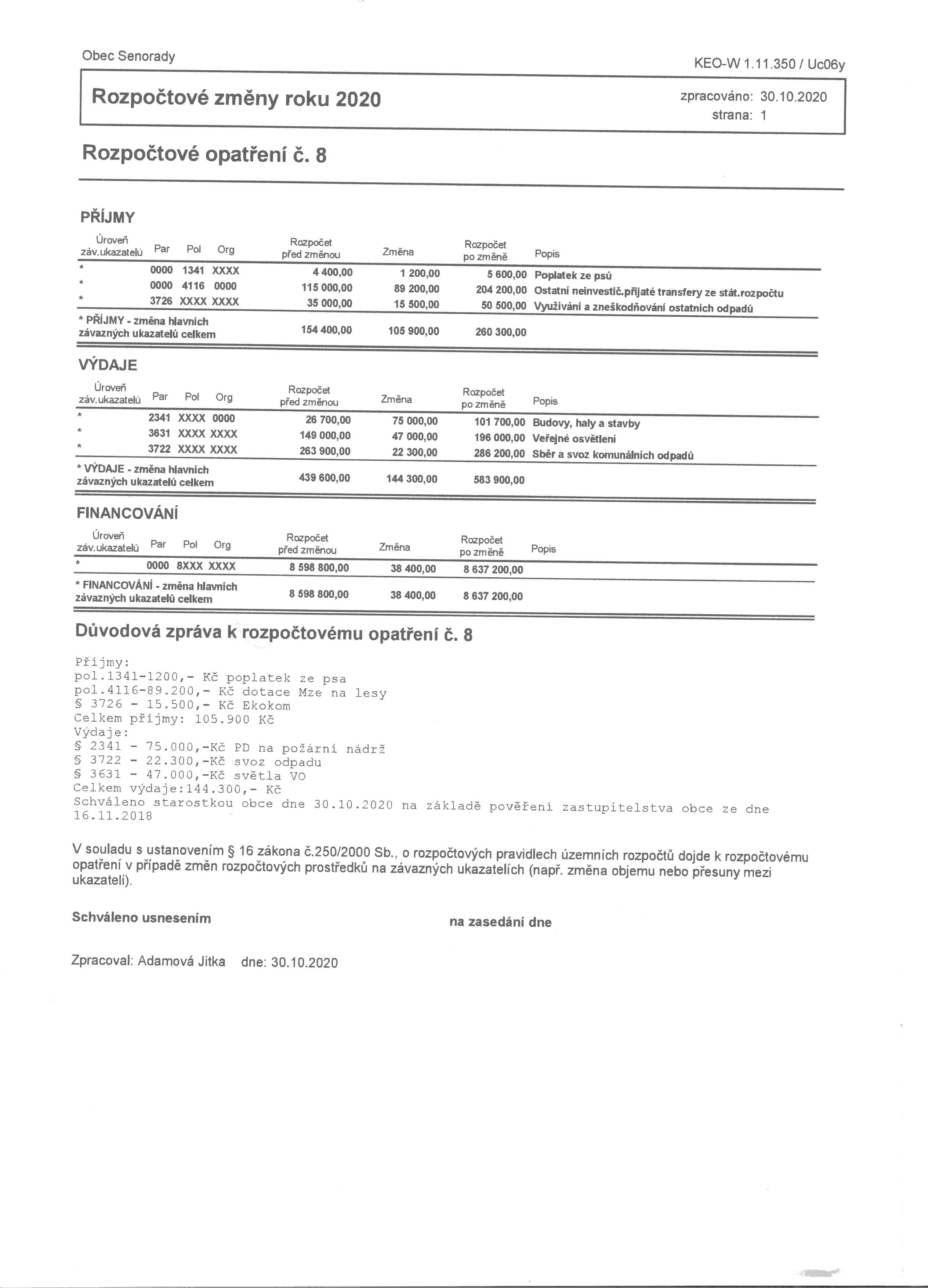 Obec Senorady

KEO-W 1.11.350 / Uc06y

Rozpočtové změny roku 2020

zpracováno: 30.10.2020
strana: 1

Rozpočtové opatření č. 8

PŘÍJMY

| Úroveň záv.ukazatelů | Par | Pol | Org | Rozpočet před změnou | Změna | Rozpočet po změně | Popis |
|---|---|---|---|---|---|---|---|
| * | 0000 | 1341 | XXXX | 4 400,00 | 1 200,00 | 5 600,00 | Poplatek ze psů |
| * | 0000 | 4116 | 0000 | 115 000,00 | 89 200,00 | 204 200,00 | Ostatní neinvestič.přijaté transfery ze stát.rozpočtu |
| * | 3726 | XXXX | XXXX | 35 000,00 | 15 500,00 | 50 500,00 | Využívání a zneškodňování ostatních odpadů |
| * PŘÍJMY - změna hlavních závazných ukazatelů celkem | | | | 154 400,00 | 105 900,00 | 260 300,00 | |

VÝDAJE

| Úroveň záv.ukazatelů | Par | Pol | Org | Rozpočet před změnou | Změna | Rozpočet po změně | Popis |
|---|---|---|---|---|---|---|---|
| * | 2341 | XXXX | 0000 | 26 700,00 | 75 000,00 | 101 700,00 | Budovy, haly a stavby |
| * | 3631 | XXXX | XXXX | 149 000,00 | 47 000,00 | 196 000,00 | Veřejné osvětlení |
| * | 3722 | XXXX | XXXX | 263 900,00 | 22 300,00 | 286 200,00 | Sběr a svoz komunálních odpadů |
| * VÝDAJE - změna hlavních závazných ukazatelů celkem | | | | 439 600,00 | 144 300,00 | 583 900,00 | |

FINANCOVÁNÍ

| Úroveň záv.ukazatelů | Par | Pol | Org | Rozpočet před změnou | Změna | Rozpočet po změně | Popis |
|---|---|---|---|---|---|---|---|
| * | 0000 | 8XXX | XXXX | 8 598 800,00 | 38 400,00 | 8 637 200,00 | |
| * FINANCOVÁNÍ - změna hlavních závazných ukazatelů celkem | | | | 8 598 800,00 | 38 400,00 | 8 637 200,00 | |

Důvodová zpráva k rozpočtovému opatření č. 8

Příjmy:
pol.1341-1200,- Kč poplatek ze psa
pol.4116-89.200,- Kč dotace Mze na lesy
§ 3726 - 15.500,- Kč Ekokom
Celkem příjmy: 105.900 Kč
Výdaje:
§ 2341 - 75.000,-Kč PD na požární nádrž
§ 3722 - 22.300,-Kč svoz odpadu
§ 3631 - 47.000,-Kč světla VO
Celkem výdaje:144.300,- Kč
Schváleno starostkou obce dne 30.10.2020 na základě pověření zastupitelstva obce ze dne 16.11.2018

V souladu s ustanovením § 16 zákona č.250/2000 Sb., o rozpočtových pravidlech územních rozpočtů dojde k rozpočtovému opatření v případě změn rozpočtových prostředků na závazných ukazatelích (např. změna objemu nebo přesuny mezi ukazateli).

Schváleno usnesením

na zasedání dne

Zpracoval: Adamová Jitka dne: 30.10.2020